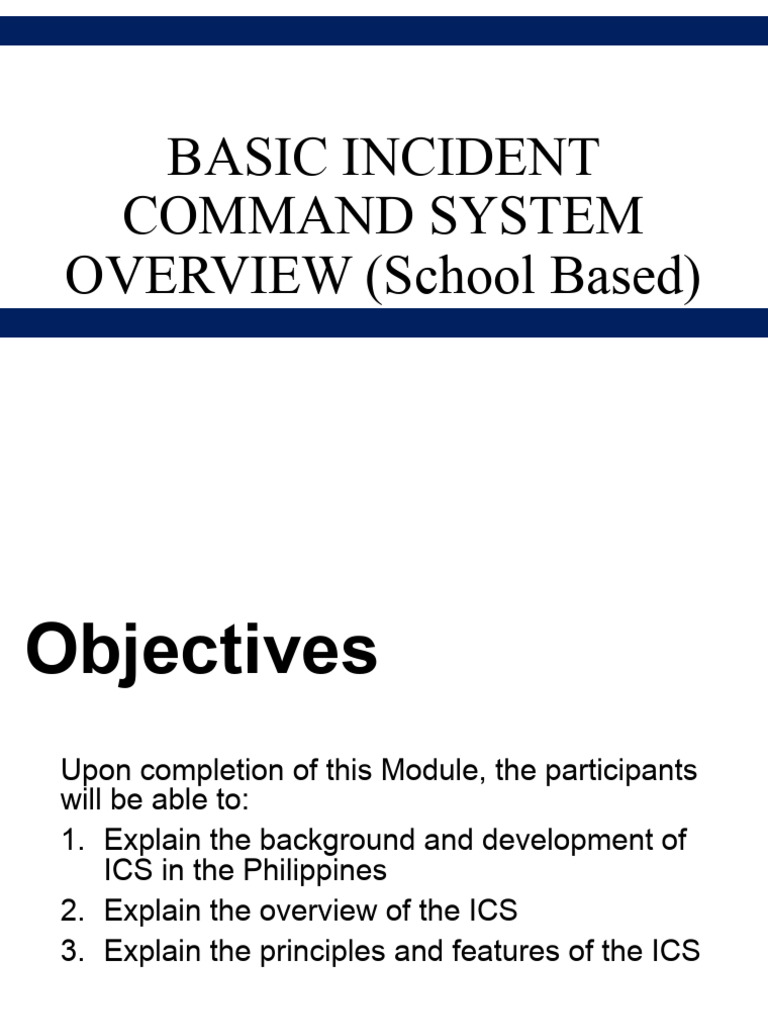 BASIC INCIDENT COMMAND SYSTEM OVERVIEW (School Based)

Objectives

Upon completion of this Module, the participants will be able to:

1. Explain the background and development of ICS in the Philippines
2. Explain the overview of the ICS
3. Explain the principles and features of the ICS